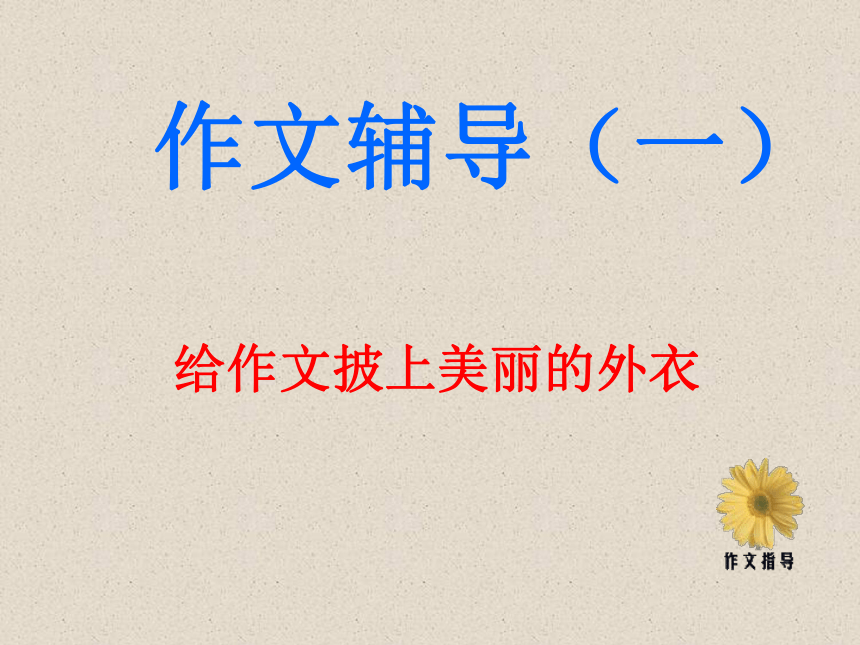 作文辅导（一）

给作文披上美丽的外衣

作文指导